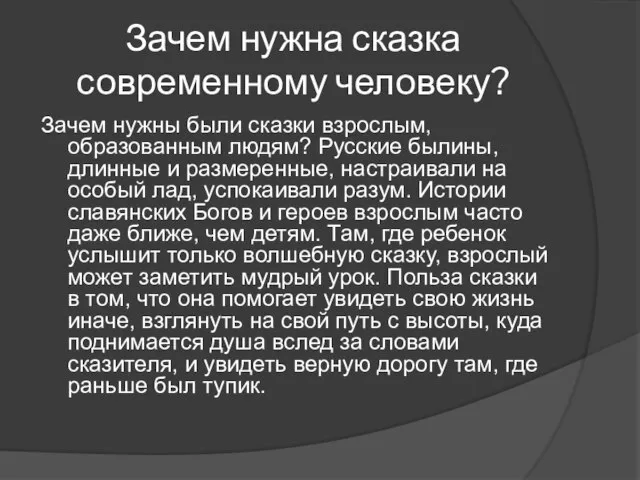 Зачем нужна сказка современному человеку?

Зачем нужны были сказки взрослым, образованным людям? Русские былины, длинные и размеренные, настраивали на особый лад, успокаивали разум. Истории славянских Богов и героев взрослым часто даже ближе, чем детям. Там, где ребенок услышит только волшебную сказку, взрослый может заметить мудрый урок. Польза сказки в том, что она помогает увидеть свою жизнь иначе, взглянуть на свой путь с высоты, куда поднимается душа вслед за словами сказителя, и увидеть верную дорогу там, где раньше был тупик.